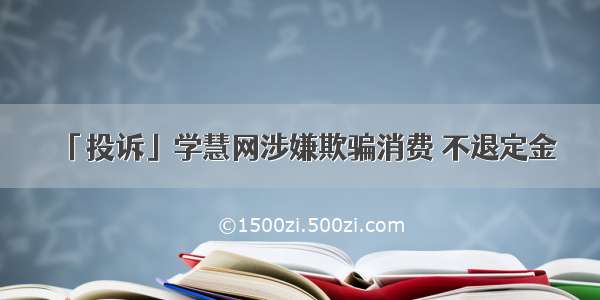 「投诉」学慧网涉嫌欺骗消费 不退定金

©1500zi.500zi.com